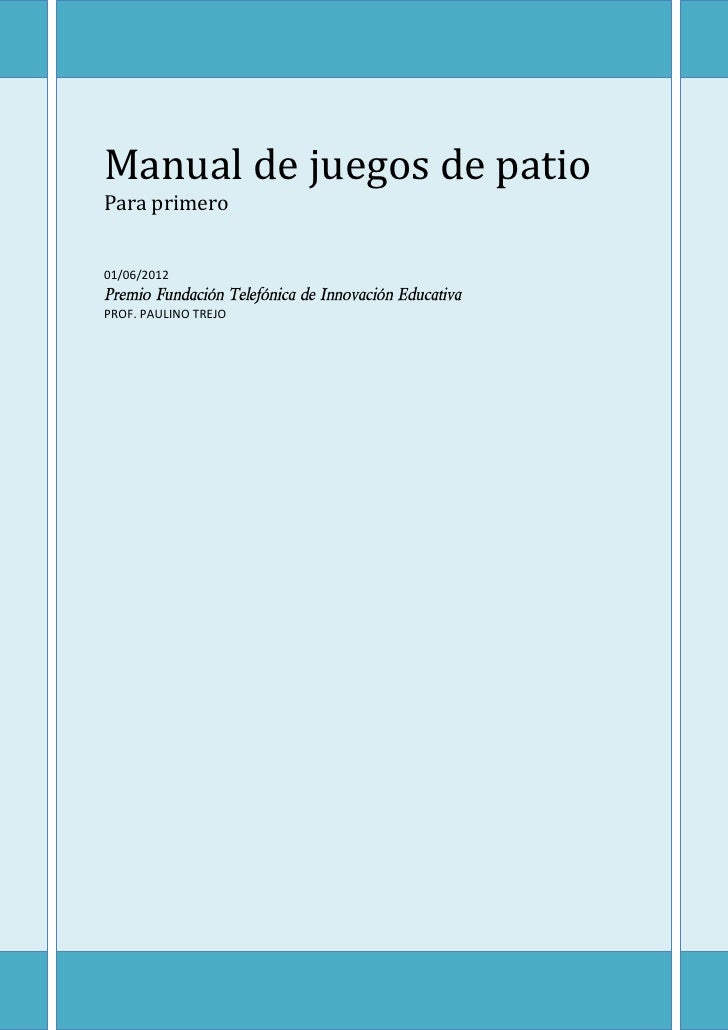 Manual de juegos de patio
Para primero

01/06/2012
Premio Fundación Telefónica de Innovación Educativa
PROF. PAULINO TREJO